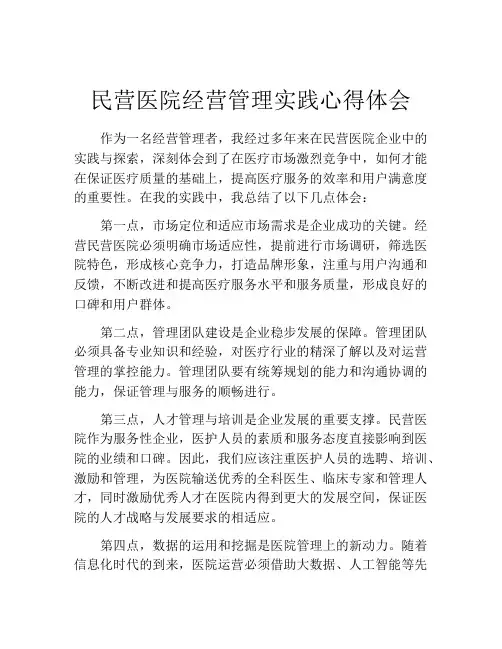 民营医院经营管理实践心得体会

作为一名经营管理者，我经过多年来在民营医院企业中的实践与探索，深刻体会到了在医疗市场激烈竞争中，如何才能在保证医疗质量的基础上，提高医疗服务的效率和用户满意度的重要性。在我的实践中，我总结了以下几点体会：

第一点，市场定位和适应市场需求是企业成功的关键。经营民营医院必须明确市场适应性，提前进行市场调研，筛选医院特色，形成核心竞争力，打造品牌形象，注重与用户沟通和反馈，不断改进和提高医疗服务水平和服务质量，形成良好的口碑和用户群体。

第二点，管理团队建设是企业稳步发展的保障。管理团队必须具备专业知识和经验，对医疗行业的精深了解以及对运营管理的掌控能力。管理团队要有统筹规划的能力和沟通协调的能力，保证管理与服务的顺畅进行。

第三点，人才管理与培训是企业发展的重要支撑。民营医院作为服务性企业，医护人员的素质和服务态度直接影响到医院的业绩和口碑。因此，我们应该注重医护人员的选聘、培训、激励和管理，为医院输送优秀的全科医生、临床专家和管理人才，同时激励优秀人才在医院内得到更大的发展空间，保证医院的人才战略与发展要求的相适应。

第四点，数据的运用和挖掘是医院管理上的新动力。随着信息化时代的到来，医院运营必须借助大数据、人工智能等先